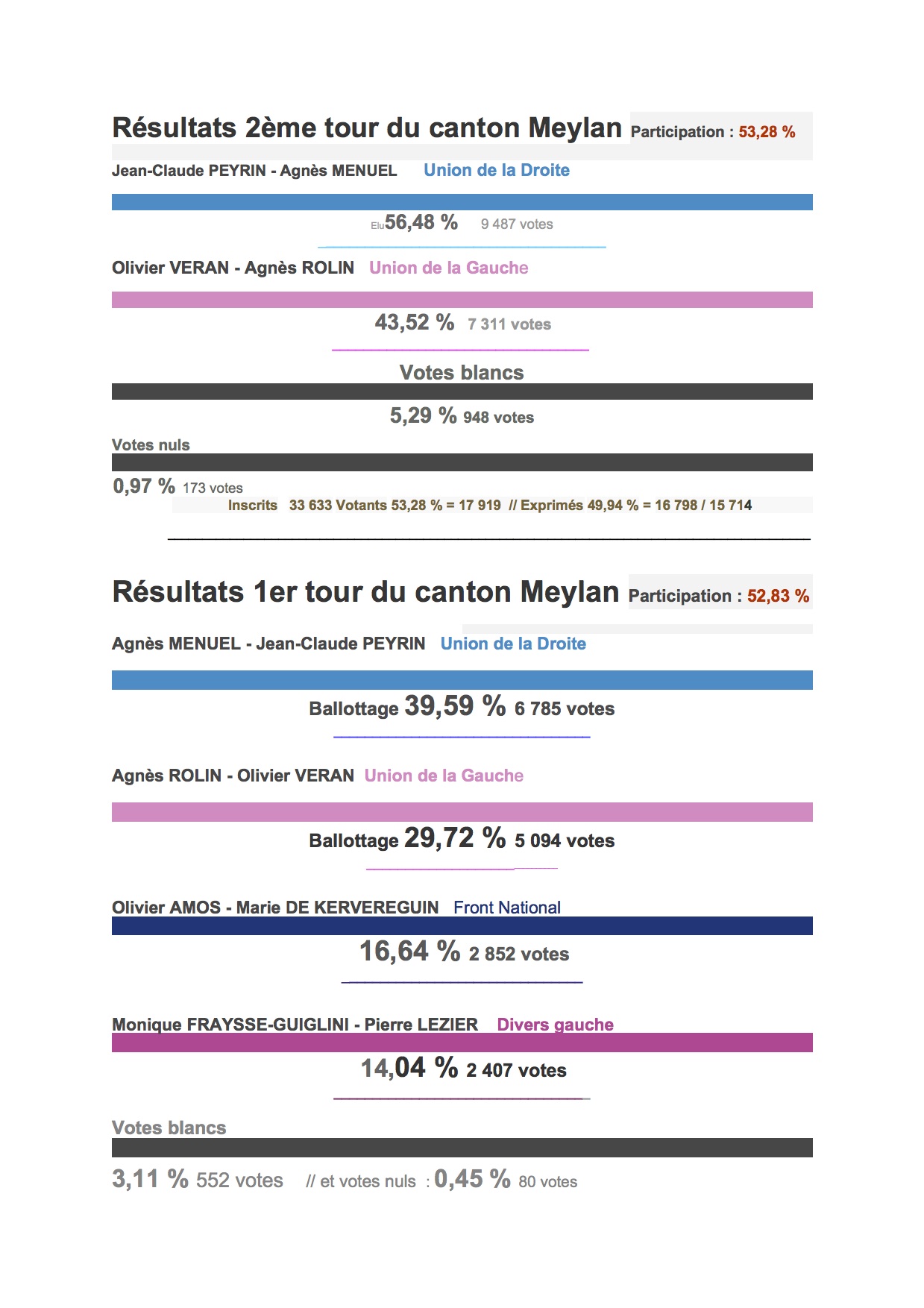 Résultats 2ème tour du canton Meylan Participation : 53,28 %

Jean-Claude PEYRIN - Agnès MENUEL Union de la Droite

Elu 56,48 % 9 487 votes

Olivier VERAN - Agnès ROLIN Union de la Gauche

43,52 % 7 311 votes

Votes blancs

5,29 % 948 votes

Votes nuls

0,97 % 173 votes

Inscrits 33 633 Votants 53,28 % = 17 919 // Exprimés 49,94 % = 16 798 / 15 714

Résultats 1er tour du canton Meylan Participation : 52,83 %

Agnès MENUEL - Jean-Claude PEYRIN Union de la Droite

Ballottage 39,59 % 6 785 votes

Agnès ROLIN - Olivier VERAN Union de la Gauche

Ballottage 29,72 % 5 094 votes

Olivier AMOS - Marie DE KERVEREGUIN Front National

16,64 % 2 852 votes

Monique FRAYSSE-GUIGLINI - Pierre LEZIER Divers gauche

14,04 % 2 407 votes

Votes blancs

3,11 % 552 votes // et votes nuls : 0,45 % 80 votes